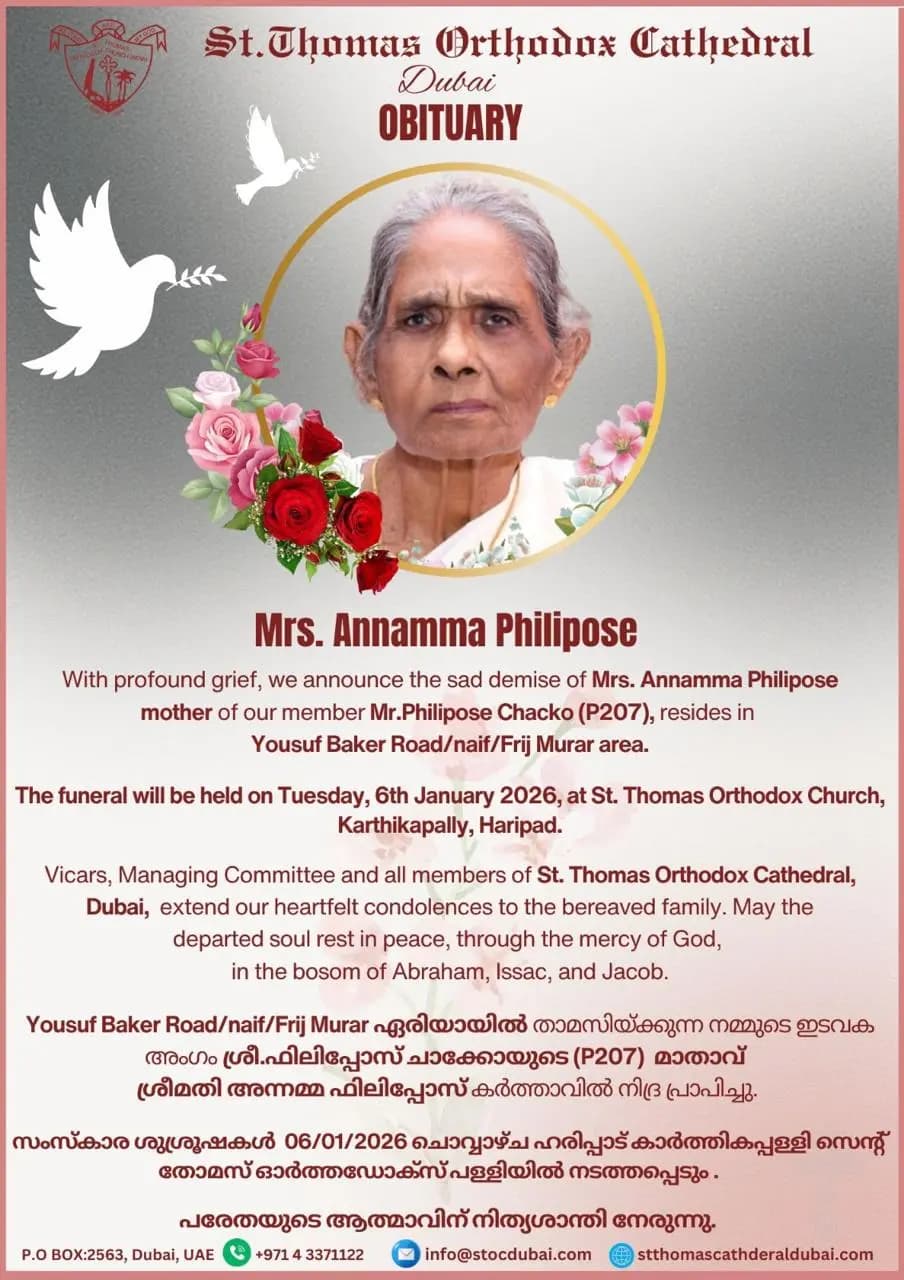 St.Thomas Orthodox Cathedral
Dubai
OBITUARY

Mrs. Annamma Philipose

With profound grief, we announce the sad demise of Mrs. Annamma Philipose mother of our member Mr.Philipose Chacko (P207), resides in Yousuf Baker Road/naif/Frij Murar area.

The funeral will be held on Tuesday, 6th January 2026, at St. Thomas Orthodox Church, Karthikapally, Haripad.

Vicars, Managing Committee and all members of St. Thomas Orthodox Cathedral, Dubai, extend our heartfelt condolences to the bereaved family. May the departed soul rest in peace, through the mercy of God, in the bosom of Abraham, Issac, and Jacob.

Yousuf Baker Road/naif/Frij Murar ഏരിയായിൽ താമസിയ്ക്കുന്ന നമ്മുടെ ഇടവക അംഗം ശ്രീ.ഫിലിപ്പോസ് ചാക്കോയുടെ (P207) മാതാവ് ശ്രീമതി അന്നമ്മ ഫിലിപ്പോസ് കർത്താവിൽ നിദ്ര പ്രാപിച്ചു.

സംസ്കാര ശുശ്രൂഷകൾ 06/01/2026 ചൊവ്വാഴ്ച ഹരിപ്പാട് കാർത്തികപ്പള്ളി സെന്റ് തോമസ് ഓർത്തഡോക്സ് പള്ളിയിൽ നടത്തപ്പെടും .

പരേതയുടെ ആത്മാവിന് നിത്യശാന്തി നേരുന്നു.

P.O BOX:2563, Dubai, UAE +971 4 3371122 info@stocdubai.com stthomascathderaldubai.com